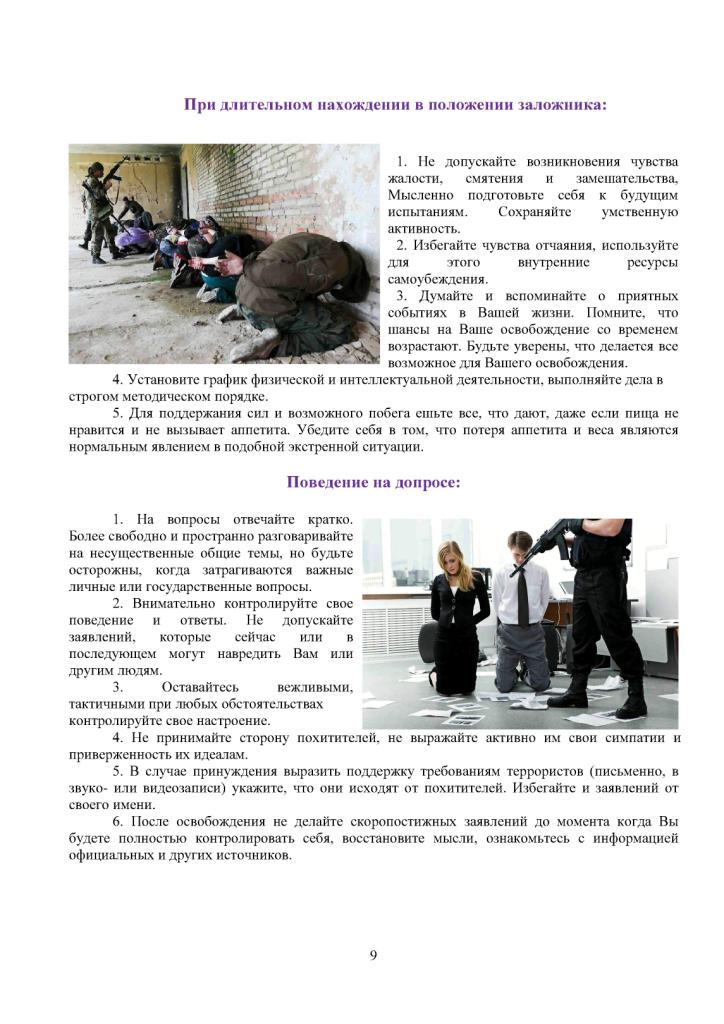 При длительном нахождении в положении заложника:

1. Не допускайте возникновения чувства жалости, смятения и замешательства, Мысленно подготовьте себя к будущим испытаниям. Сохраняйте умственную активность.

2. Избегайте чувства отчаяния, используйте для этого внутренние ресурсы самоубеждения.

3. Думайте и вспоминайте о приятных событиях в Вашей жизни. Помните, что шансы на Ваше освобождение со временем возрастают. Будьте уверены, что делается все возможное для Вашего освобождения.

4. Установите график физической и интеллектуальной деятельности, выполняйте дела в строгом методическом порядке.

5. Для поддержания сил и возможного побега ешьте все, что дают, даже если пища не нравится и не вызывает аппетита. Убедите себя в том, что потеря аппетита и веса являются нормальным явлением в подобной экстренной ситуации.

Поведение на допросе:

1. На вопросы отвечайте кратко. Более свободно и пространно разговаривайте на несущественные общие темы, но будьте осторожны, когда затрагиваются важные личные или государственные вопросы.

2. Внимательно контролируйте свое поведение и ответы. Не допускайте заявлений, которые сейчас или в последующем могут навредить Вам или другим людям.

3. Оставайтесь вежливыми, тактичными при любых обстоятельствах контролируйте свое настроение.

4. Не принимайте сторону похитителей, не выражайте активно им свои симпатии и приверженность их идеалам.

5. В случае принуждения выразить поддержку требованиям террористов (письменно, в звуко- или видеозаписи) укажите, что они исходят от похитителей. Избегайте и заявлений от своего имени.

6. После освобождения не делайте скоропостижных заявлений до момента когда Вы будете полностью контролировать себя, восстановите мысли, ознакомьтесь с информацией официальных и других источников.

9